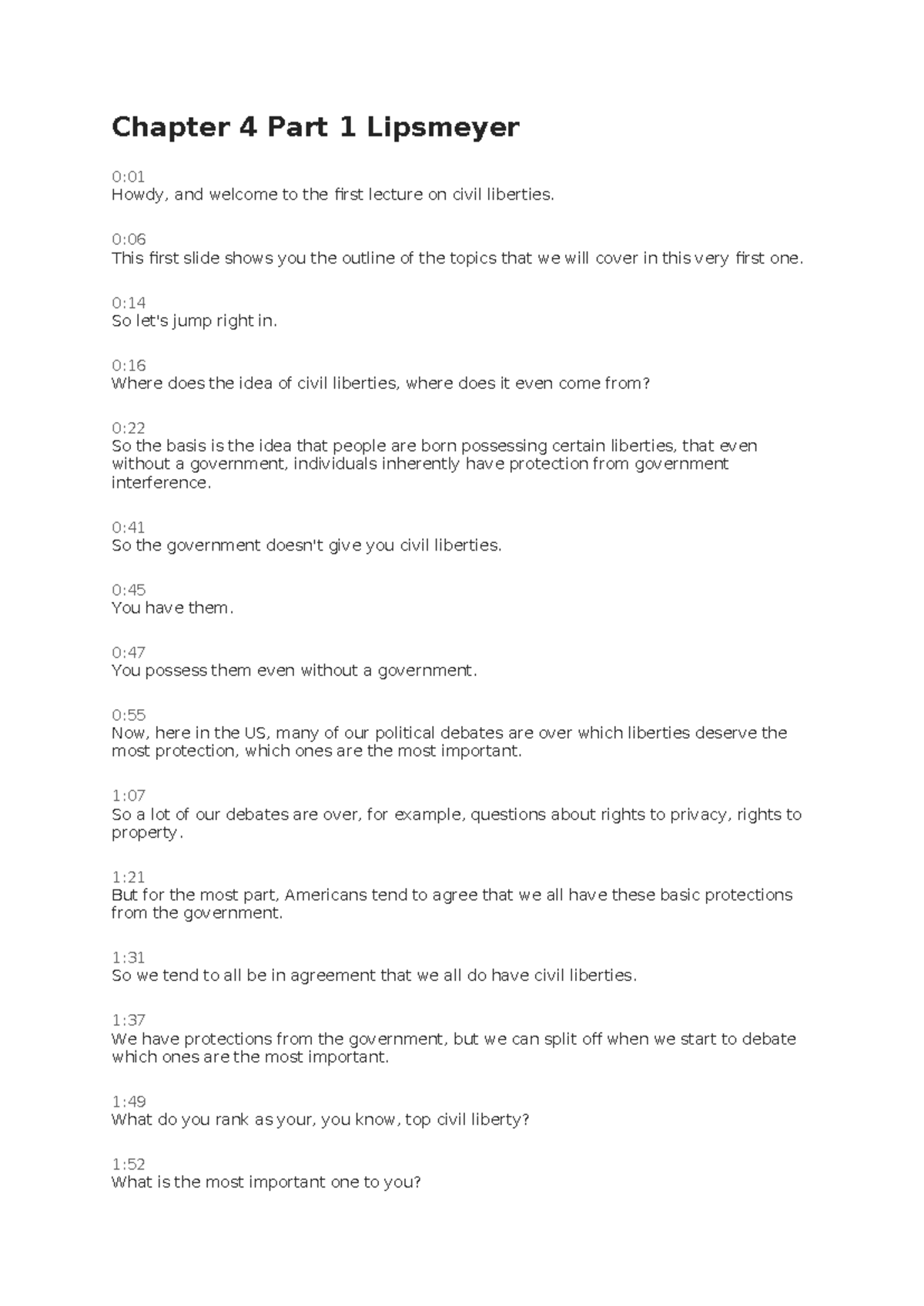 Chapter 4 Part 1 Lipsmeyer

0:01
Howdy, and welcome to the first lecture on civil liberties.

0:06
This first slide shows you the outline of the topics that we will cover in this very first one.

0:14
So let's jump right in.

0:16
Where does the idea of civil liberties, where does it even come from?

0:22
So the basis is the idea that people are born possessing certain liberties, that even without a government, individuals inherently have protection from government interference.

0:41
So the government doesn't give you civil liberties.

0:45
You have them.

0:47
You possess them even without a government.

0:55
Now, here in the US, many of our political debates are over which liberties deserve the most protection, which ones are the most important.

1:07
So a lot of our debates are over, for example, questions about rights to privacy, rights to property.

1:21
But for the most part, Americans tend to agree that we all have these basic protections from the government.

1:31
So we tend to all be in agreement that we all do have civil liberties.

1:37
We have protections from the government, but we can split off when we start to debate which ones are the most important.

1:49
What do you rank as your, you know, top civil liberty?

1:52
What is the most important one to you?